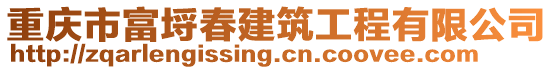 重庆市富埒春建筑工程有限公司
http://zqarlengissing.cn.coovee.com